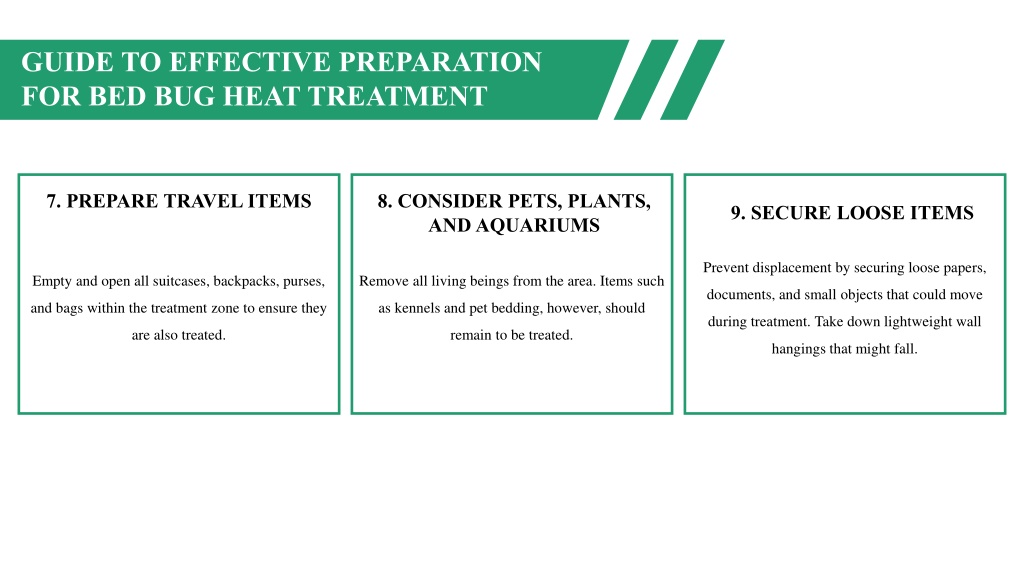 GUIDE TO EFFECTIVE PREPARATION FOR BED BUG HEAT TREATMENT

7. PREPARE TRAVEL ITEMS

Empty and open all suitcases, backpacks, purses, and bags within the treatment zone to ensure they are also treated.

8. CONSIDER PETS, PLANTS, AND AQUARIUMS

Remove all living beings from the area. Items such as kennels and pet bedding, however, should remain to be treated.

9. SECURE LOOSE ITEMS

Prevent displacement by securing loose papers, documents, and small objects that could move during treatment. Take down lightweight wall hangings that might fall.